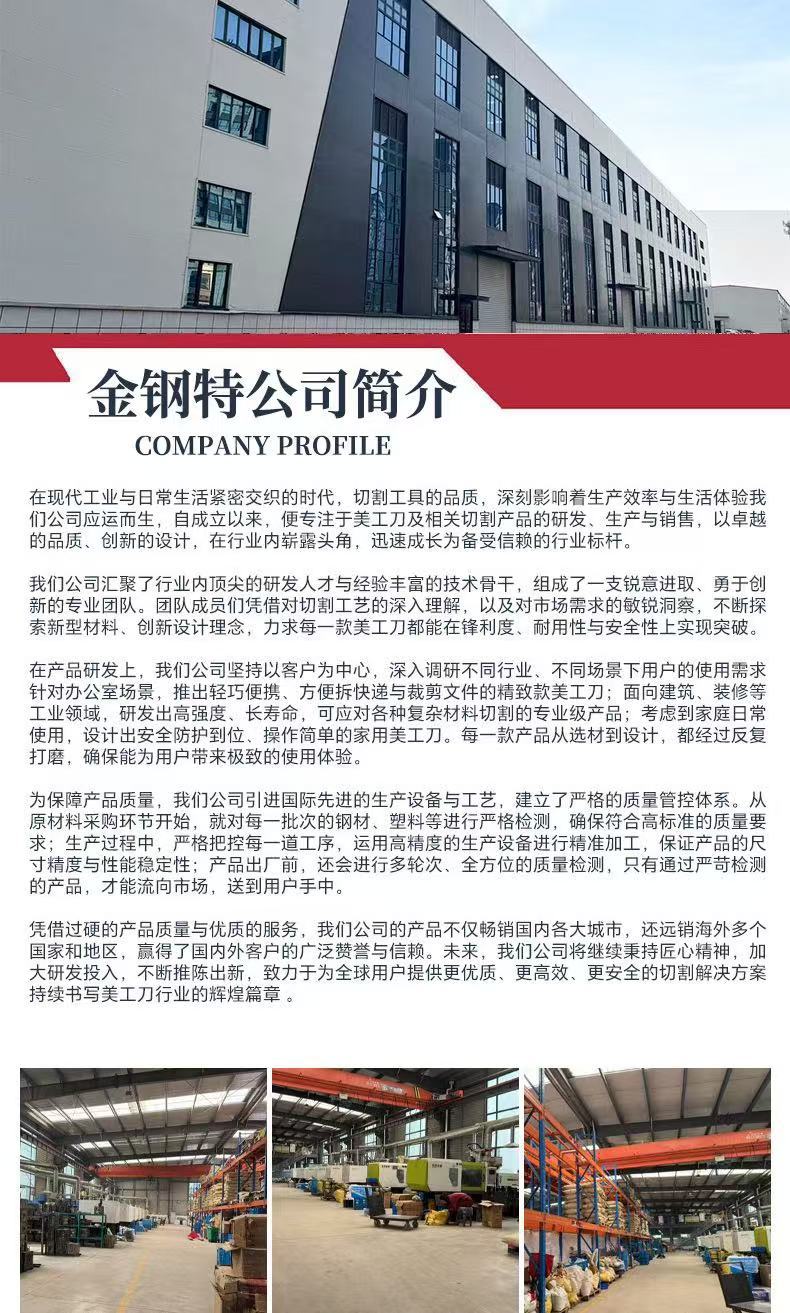 金钢特公司简介

COMPANY PROFILE

在现代工业与日常生活紧密交织的时代，切割工具的品质，深刻影响着生产效率与生活体验我们公司应运而生，自成立以来，便专注于美工刀及相关切割产品的研发、生产与销售，以卓越的品质、创新的设计，在行业内崭露头角，迅速成长为备受信赖的行业标杆。

我们公司汇聚了行业内顶尖的研发人才与经验丰富的技术骨干，组成了一支锐意进取、勇于创新的专业团队。团队成员们凭借对切割工艺的深入理解，以及对市场需求的敏锐洞察，不断探索新型材料、创新设计理念，力求每一款美工刀都能在锋利度、耐用性与安全性上实现突破。

在产品研发上，我们公司坚持以客户为中心，深入调研不同行业、不同场景下用户的使用需求针对办公室场景，推出轻巧便携、方便拆快递与裁剪文件的精致款美工刀；面向建筑、装修等工业领域，研发出高强度、长寿命，可应对各种复杂材料切割的专业级产品；考虑到家庭日常使用，设计出安全防护到位、操作简单的家用美工刀。每一款产品从选材到设计，都经过反复打磨，确保能为用户带来极致的使用体验。

为保障产品质量，我们公司引进国际先进的生产设备与工艺，建立了严格的质量管控体系。从原材料采购环节开始，就对每一批次的钢材、塑料等进行严格检测，确保符合高标准的质量要求；生产过程中，严格把控每一道工序，运用高精度的生产设备进行精准加工，保证产品的尺寸精度与性能稳定性；产品出厂前，还会进行多轮次、全方位的质量检测，只有通过严苛检测的产品，才能流向市场，送到用户手中。

凭借过硬的产品质量与优质的服务，我们公司的产品不仅畅销国内各大城市，还远销海外多个国家和地区，赢得了国内外客户的广泛赞誉与信赖。未来，我们公司将继续秉持匠心精神，加大研发投入，不断推陈出新，致力于为全球用户提供更优质、更高效、更安全的切割解决方案持续书写美工刀行业的辉煌篇章 。